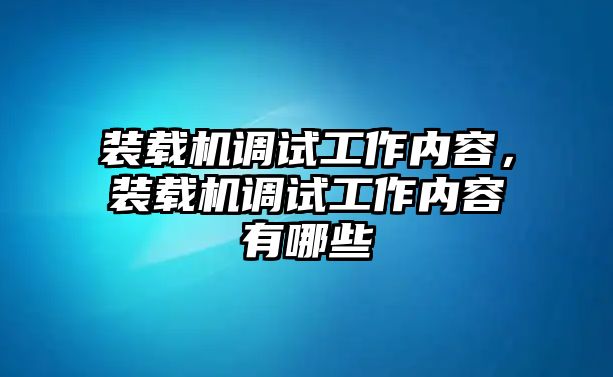 装载机调试工作内容，装载机调试工作内容有哪些